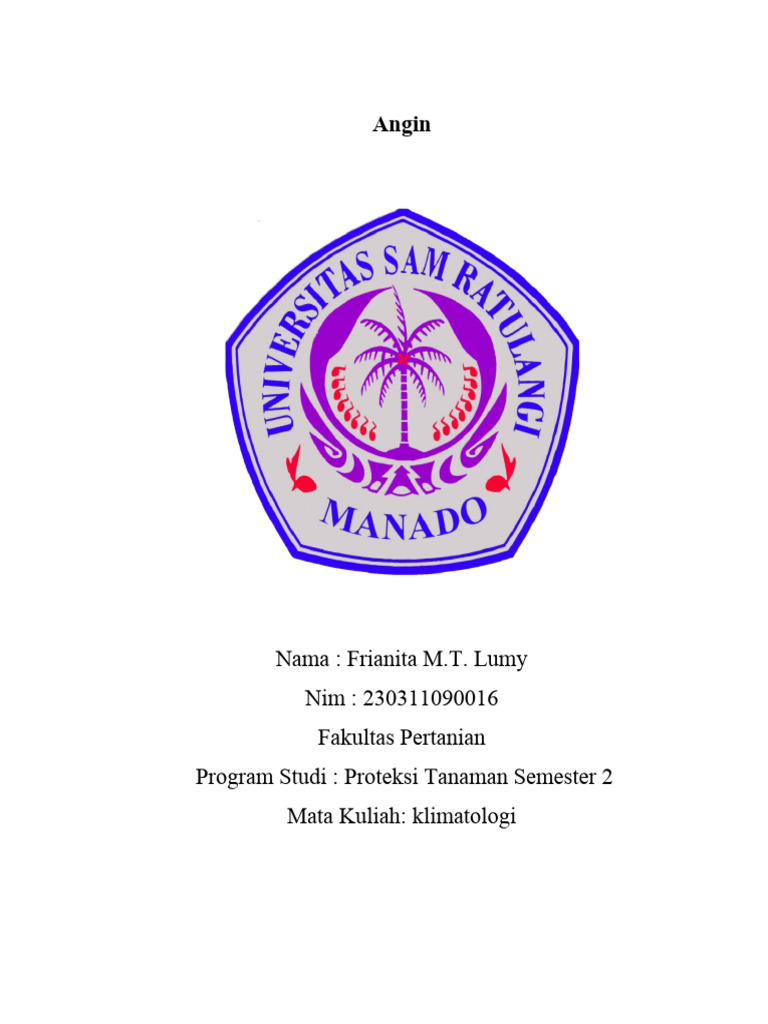 Angin

UNIVERSITAS SAM RATULANGI
MANADO

Nama : Frianita M.T. Lumy
Nim : 230311090016
Fakultas Pertanian
Program Studi : Proteksi Tanaman Semester 2
Mata Kuliah: klimatologi